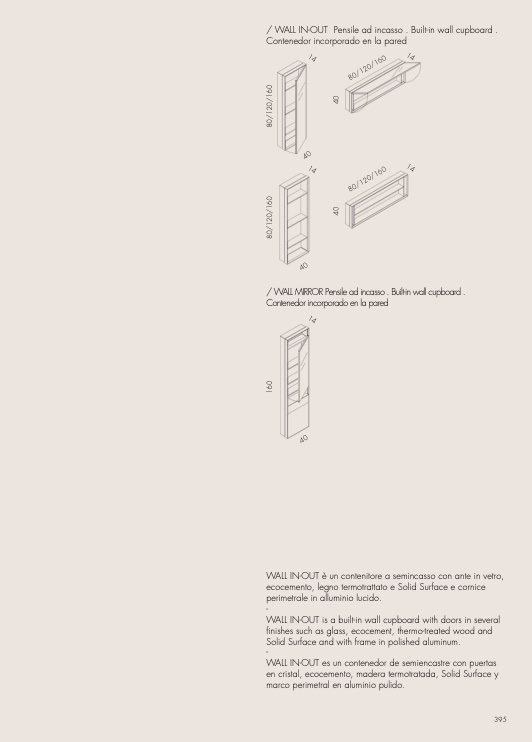 / WALL IN-OUT Pensile ad incasso . Built-in wall cupboard . Contenedor incorporado en la pared

14
80/120/160
40
80/120/160
14
40

14
80/120/160
40
80/120/160
14
40

/ WALL MIRROR Pensile ad incasso . Built-in wall cupboard . Contenedor incorporado en la pared

14
160
40

WALL IN-OUT è un contenitore a semincasso con ante in vetro, ecocemento, legno termotrattato e Solid Surface e cornice perimetrale in alluminio lucido.
-
WALL IN-OUT is a built-in wall cupboard with doors in several finishes such as glass, ecocement, thermo-treated wood and Solid Surface and with frame in polished aluminum.
-
WALL IN-OUT es un contenedor de semiencastre con puertas en cristal, ecocemento, madera termotratada, Solid Surface y marco perimetral en aluminio pulido.

395